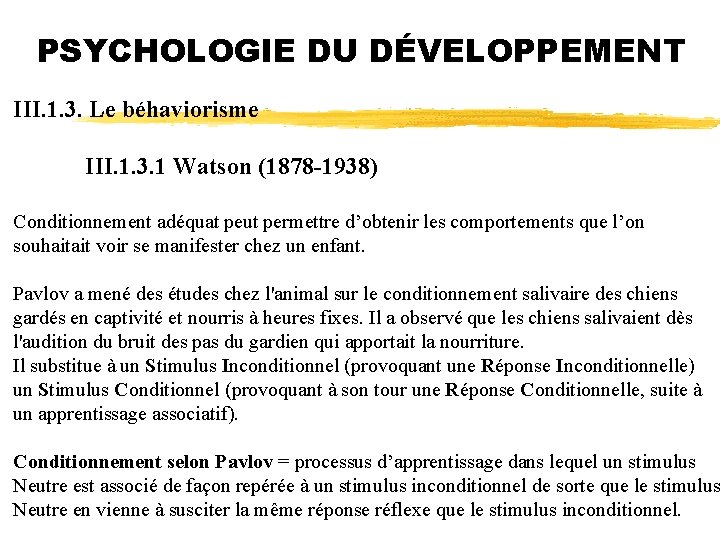 PSYCHOLOGIE DU DÉVELOPPEMENT

III.1.3. Le béhaviorisme

III.1.3.1 Watson (1878-1938)

Conditionnement adéquat peut permettre d'obtenir les comportements que l'on souhaitait voir se manifester chez un enfant.

Pavlov a mené des études chez l'animal sur le conditionnement salivaire des chiens gardés en captivité et nourris à heures fixes. Il a observé que les chiens salivaient dès l'audition du bruit des pas du gardien qui apportait la nourriture.
Il substitue à un Stimulus Inconditionnel (provoquant une Réponse Inconditionnelle) un Stimulus Conditionnel (provoquant à son tour une Réponse Conditionnelle, suite à un apprentissage associatif).

Conditionnement selon Pavlov = processus d'apprentissage dans lequel un stimulus Neutre est associé de façon repérée à un stimulus inconditionnel de sorte que le stimulus Neutre en vienne à susciter la même réponse réflexe que le stimulus inconditionnel.